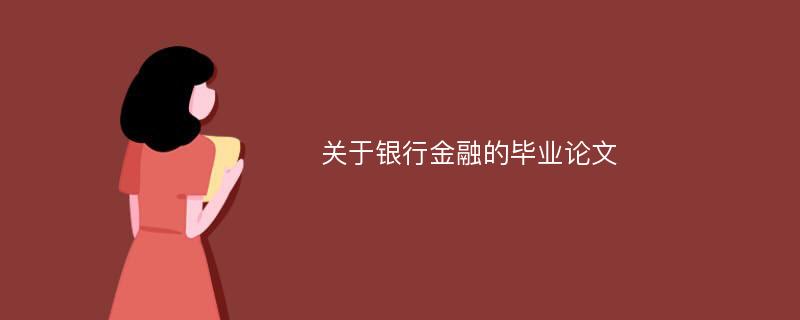 关于银行金融的毕业论文